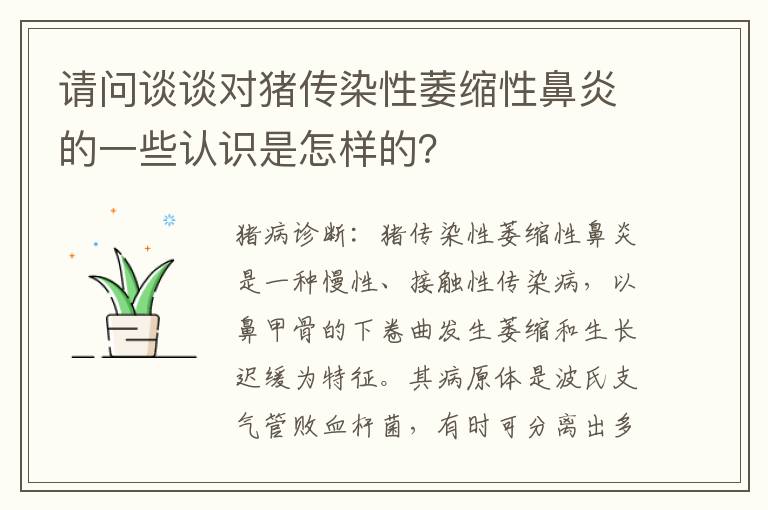 请问谈谈对猪传染性萎缩性鼻炎的一些认识是怎样的?

猪病诊断：猪传染性萎缩性鼻炎是一种慢性、接触性传染病，以鼻甲骨的下卷曲发生萎缩和生长迟缓为特征。其病原体是波氏支气管败血杆菌，有时可分离出多